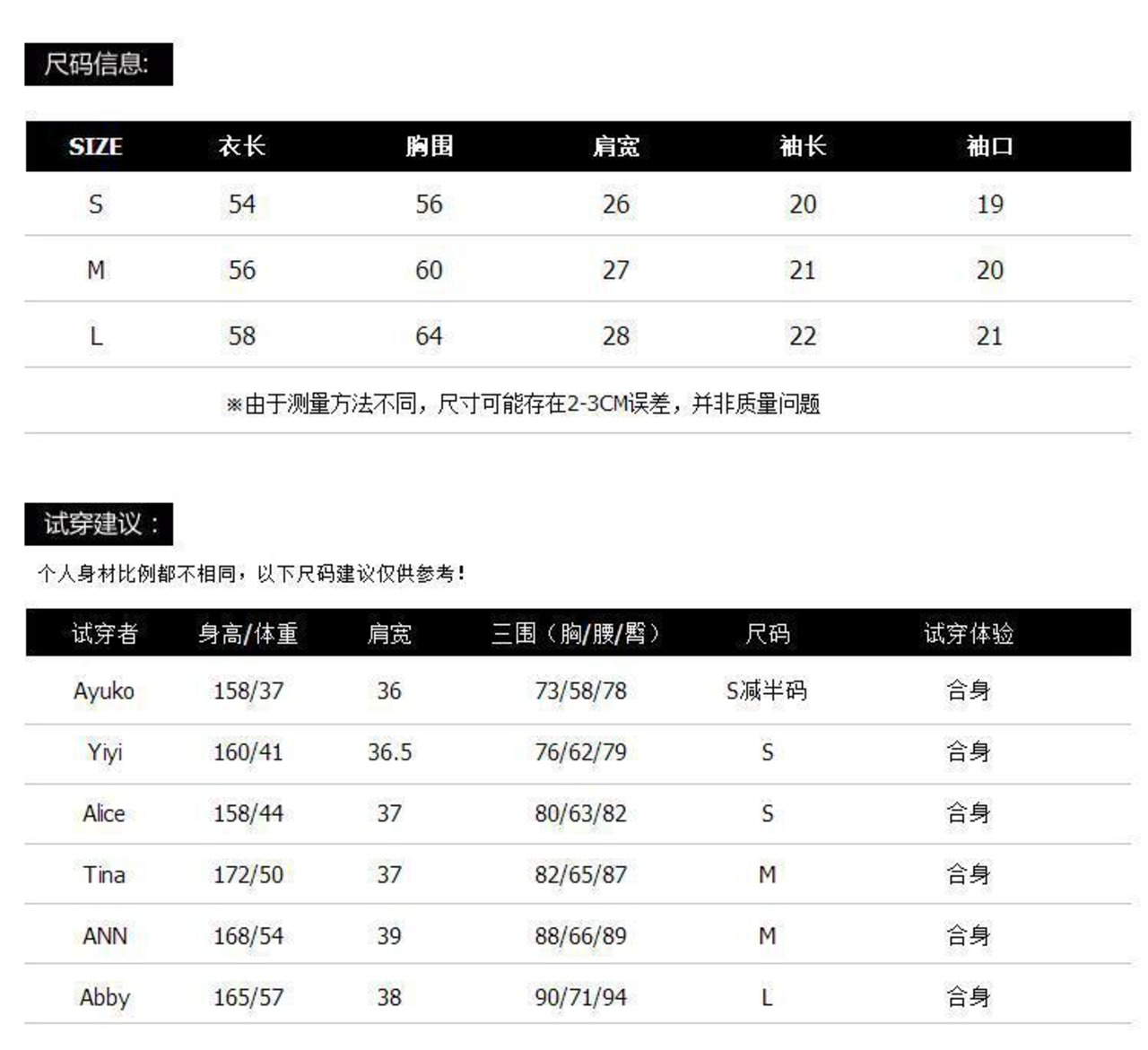 尺码信息:

| SIZE | 衣长 | 胸围 | 肩宽 | 袖长 | 袖口 |
|---|---|---|---|---|---|
| S | 54 | 56 | 26 | 20 | 19 |
| M | 56 | 60 | 27 | 21 | 20 |
| L | 58 | 64 | 28 | 22 | 21 |

※由于测量方法不同，尺寸可能存在2-3CM误差，并非质量问题

试穿建议：

个人身材比例都不相同，以下尺码建议仅供参考！

| 试穿者 | 身高/体重 | 肩宽 | 三围（胸/腰/臀） | 尺码 | 试穿体验 |
|---|---|---|---|---|---|
| Ayuko | 158/37 | 36 | 73/58/78 | S减半码 | 合身 |
| Yiyi | 160/41 | 36.5 | 76/62/79 | S | 合身 |
| Alice | 158/44 | 37 | 80/63/82 | S | 合身 |
| Tina | 172/50 | 37 | 82/65/87 | M | 合身 |
| ANN | 168/54 | 39 | 88/66/89 | M | 合身 |
| Abby | 165/57 | 38 | 90/71/94 | L | 合身 |